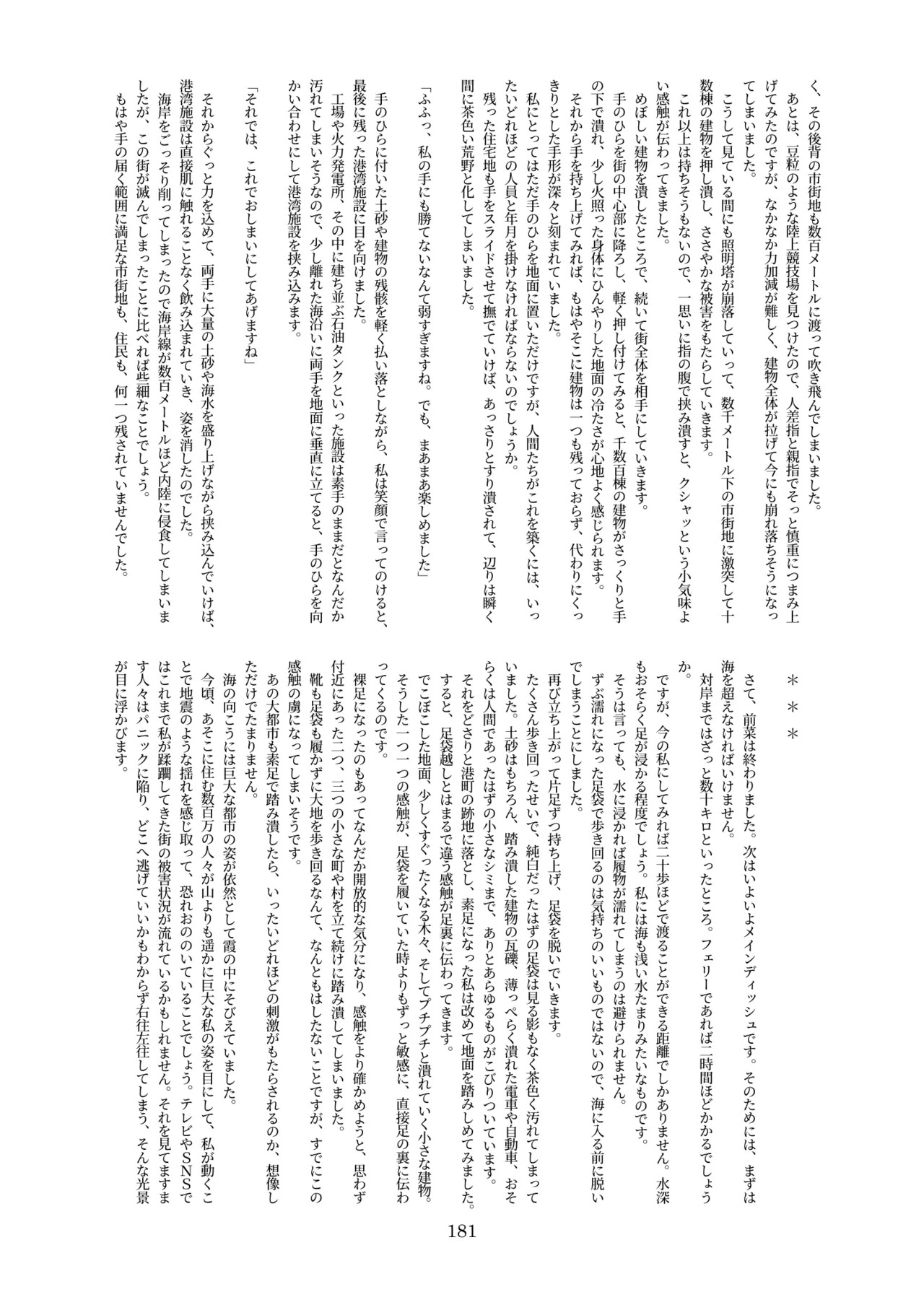 く、その後背の市街地も数百メートルに渡って吹き飛んでしまいました。
あとは、豆粒のような陸上競技場を見つけたので、人差指と親指でそっと慎重につまみ上げてみたのですが、なかなか力加減が難しく、建物全体が拉げて今にも崩れ落ちそうになってしまいました。
こうして見ている間にも照明塔が崩落していって、数千メートル下の市街地に激突して十数棟の建物を押し潰し、ささやかな被害をもたらしていきます。
これ以上は持ちそうもないので、一思いに指の腹で挟み潰すと、クシャッという小気味よい感触が伝わってきました。
めぼしい建物を潰したところで、続いて街全体を相手にしていきます。
手のひらを街の中心部に降ろし、軽く押し付けてみると、千数百棟の建物がさっくりと手の下で潰れ、少し火照った身体にひんやりした地面の冷たさが心地よく感じられます。
それから手を持ち上げてみれば、もはやそこに建物は一つも残っておらず、代わりにくっきりとした手形が深々と刻まれていました。
私にとってはただ手のひらを地面に置いただけですが、人間たちがこれを築くには、いったいどれほどの人員と年月を掛けなければならないのでしょうか。
残った住宅地も手をスライドさせて撫でていけば、あっさりとすり潰されて、辺りは瞬く間に茶色い荒野と化してしまいました。

「ふふっ、私の手にも勝てないなんて弱すぎますね。でも、まあまあ楽しめました」

手のひらに付いた土砂や建物の残骸を軽く払い落としながら、私は笑顔で言ってのけると、最後に残った港湾施設に目を向けました。
工場や火力発電所、その中に建ち並ぶ石油タンクといった施設は素手のままだとなんだか汚れてしまいそうなので、少し離れた海沿いに両手を地面に垂直に立てると、手のひらを向かい合わせにして港湾施設を挟み込みます。

「それでは、これでおしまいにしてあげますね」

それからぐっと力を込めて、両手に大量の土砂や海水を盛り上げながら挟み込んでいけば、港湾施設は直接肌に触れることなく飲み込まれていき、姿を消したのでした。
海岸をごっそり削ってしまったので海岸線が数百メートルほど内陸に侵食してしまいましたが、この街が滅んでしまったことに比べれば些細なことでしょう。
もはや手の届く範囲に満足な市街地も、住民も、何一つ残されていませんでした。

＊＊＊

さて、前菜は終わりました。次はいよいよメインディッシュです。そのためには、まずは海を超えなければいけません。
対岸まではざっと数十キロといったところ。フェリーであれば二時間ほどかかるでしょうか。
ですが、今の私にしてみれば二十歩ほどで渡ることができる距離でしかありません。水深もおそらく足が浸かる程度でしょう。私には海も浅い水たまりみたいなものです。
そうは言っても、水に浸かれば履物が濡れてしまうのは避けられません。
ずぶ濡れになった足袋で歩き回るのは気持ちのいいものではないので、海に入る前に脱いでしまうことにしました。
再び立ち上がって片足ずつ持ち上げ、足袋を脱いでいきます。
たくさん歩き回ったせいで、純白だったはずの足袋は見る影もなく茶色く汚れてしまっていました。土砂はもちろん、踏み潰した建物の瓦礫、薄っぺらく潰れた電車や自動車、おそらくは人間であったはずの小さなシミまで、ありとあらゆるものがこびりついています。
それをどさりと港町の跡地に落とし、素足になった私は改めて地面を踏みしめてみました。
すると、足袋越しとはまるで違う感触が足裏に伝わってきます。
でこぼこした地面、少しくすぐったくなる木々、そしてプチプチと潰れていく小さな建物。
そうした一つ一つの感触が、足袋を履いていた時よりもずっと敏感に、直接足の裏に伝わってくるのです。
裸足になったのもあってなんだか開放的な気分になり、感触をより確かめようと、思わず付近にあった二つ、三つの小さな町や村を立て続けに踏み潰してしまいました。
靴も足袋も履かずに大地を歩き回るなんて、なんともはしたないことですが、すでにこの感触の虜になってしまいそうです。
あの大都市も素足で踏み潰したら、いったいどれほどの刺激がもたらされるのか、想像しただけでたまりません。
海の向こうには巨大な都市の姿が依然として霞の中にそびえていました。
今頃、あそこに住む数百万の人々が山よりも遥かに巨大な私の姿を目にして、私が動くことで地震のような揺れを感じ取って、恐れおののいていることでしょう。テレビやSNSではこれまで私が蹂躙してきた街の被害状況が流れているかもしれません。それを見てますます人々はパニックに陥り、どこへ逃げていいかもわからず右往左往してしまう、そんな光景が目に浮かびます。

181